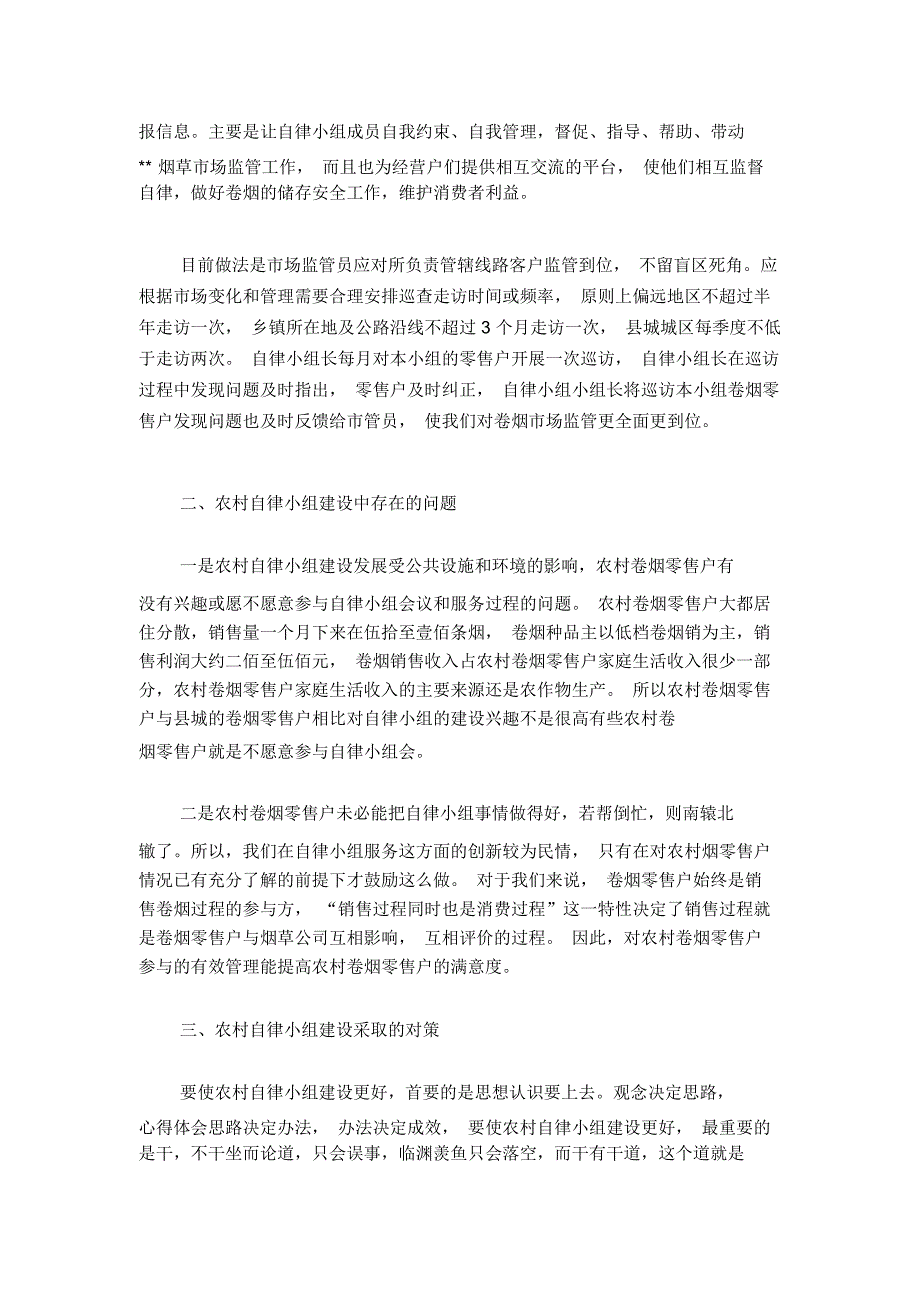 报信息。主要是让自律小组成员自我约束、自我管理，督促、指导、帮助、带动 ** 烟草市场监管工作， 而且也为经营户们提供相互交流的平台， 使他们相互监督自律，做好卷烟的储存安全工作，维护消费者利益。

目前做法是市场监管员应对所负责管辖线路客户监管到位， 不留盲区死角。应根据市场变化和管理需要合理安排巡查走访时间或频率， 原则上偏远地区不超过半年走访一次， 乡镇所在地及公路沿线不超过 3 个月走访一次， 县城城区每季度不低于走访两次。 自律小组长每月对本小组的零售户开展一次巡访， 自律小组长在巡访过程中发现问题及时指出， 零售户及时纠正， 自律小组小组长将巡访本小组卷烟零售户发现问题也及时反馈给市管员， 使我们对卷烟市场监管更全面更到位。

二、农村自律小组建设中存在的问题

一是农村自律小组建设发展受公共设施和环境的影响，农村卷烟零售户有没有兴趣或愿不愿意参与自律小组会议和服务过程的问题。 农村卷烟零售户大都居住分散，销售量一个月下来在伍拾至壹佰条烟， 卷烟种品主以低档卷烟销为主，销售利润大约二佰至伍佰元， 卷烟销售收入占农村卷烟零售户家庭生活收入很少一部分，农村卷烟零售户家庭生活收入的主要来源还是农作物生产。 所以农村卷烟零售户与县城的卷烟零售户相比对自律小组的建设兴趣不是很高有些农村卷烟零售户就是不愿意参与自律小组会。

二是农村卷烟零售户未必能把自律小组事情做得好，若帮倒忙，则南辕北辙了。所以，我们在自律小组服务这方面的创新较为民情， 只有在对农村烟零售户情况已有充分了解的前提下才鼓励这么做。 对于我们来说， 卷烟零售户始终是销售卷烟过程的参与方， “销售过程同时也是消费过程”这一特性决定了销售过程就是卷烟零售户与烟草公司互相影响， 互相评价的过程。 因此，对农村卷烟零售户参与的有效管理能提高农村卷烟零售户的满意度。

三、农村自律小组建设采取的对策

要使农村自律小组建设更好，首要的是思想认识要上去。观念决定思路，心得体会思路决定办法， 办法决定成效， 要使农村自律小组建设更好， 最重要的是干，不干坐而论道，只会误事，临渊羡鱼只会落空，而干有干道，这个道就是